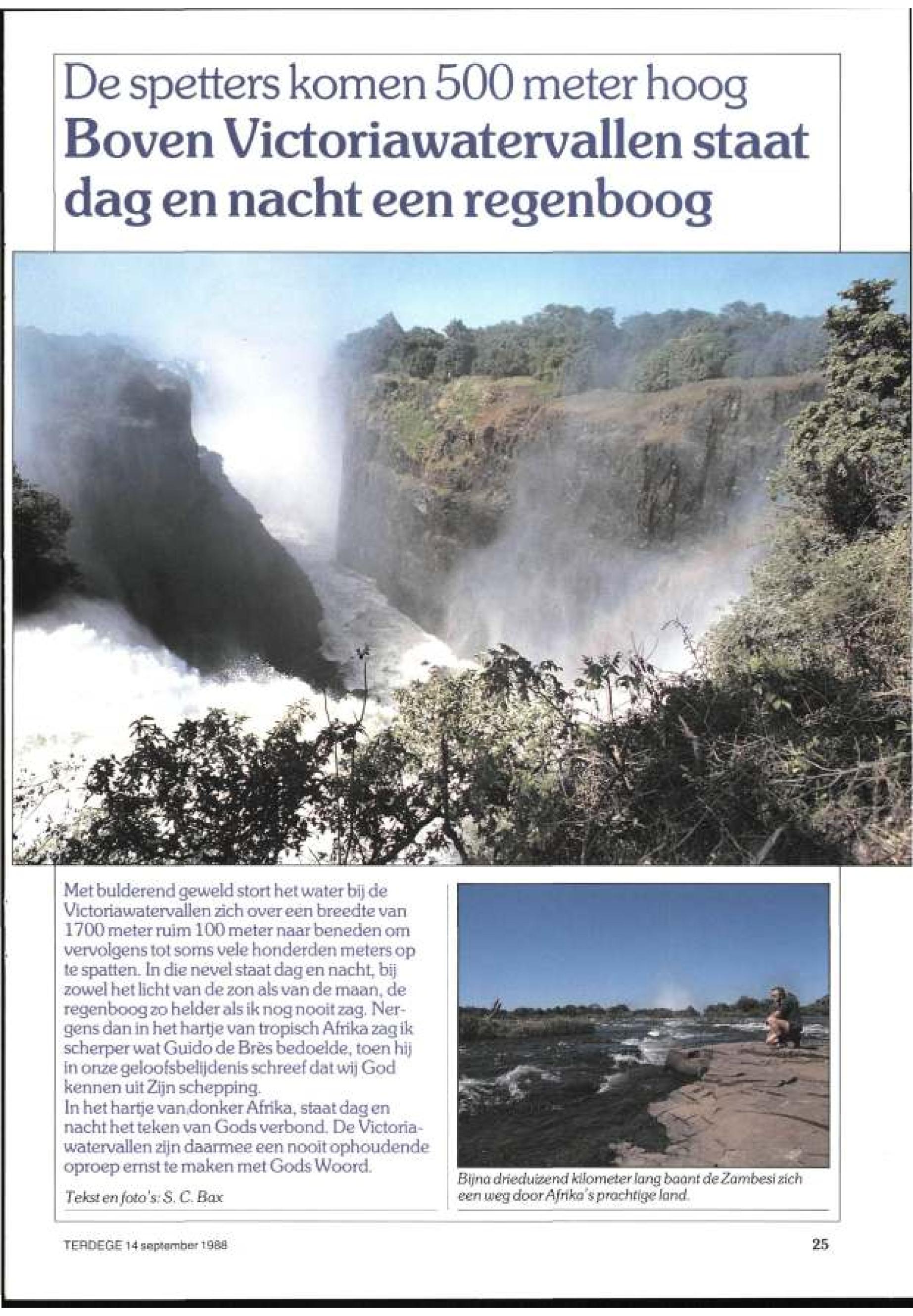 De spetters komen 500 meter hoog
Boven Victoriawatervallen staat dag en nacht een regenboog

Met bulderend geweld stort het water bij de Victoriawatervallen zich over een breedte van 1700 meter ruim 100 meter naar beneden om vervolgens tot soms vele honderden meters op te spatten. In die nevel staat dag en nacht, bij zowel het licht van de zon als van de maan, de regenboog zo helder als ik nog nooit zag. Nergens dan in het hartje van tropisch Afrika zag ik scherper wat Guido de Brès bedoelde, toen hij in onze geloofsbelijdenis schreef dat wij God kennen uit Zijn schepping.
In het hartje van donker Afrika, staat dag en nacht het teken van Gods verbond. De Victoriawatervallen zijn daarmee een nooit ophoudende oproep ernst te maken met Gods Woord.

Tekst en foto's: S. C. Bax

Bijna drieduizend kilometer lang baant de Zambesi zich een weg door Afrika's prachtige land.

TERDEGE 14 september 1988

25